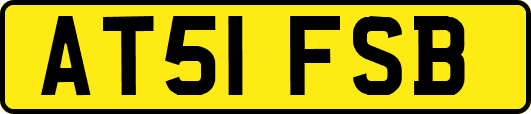 AT51 FSB